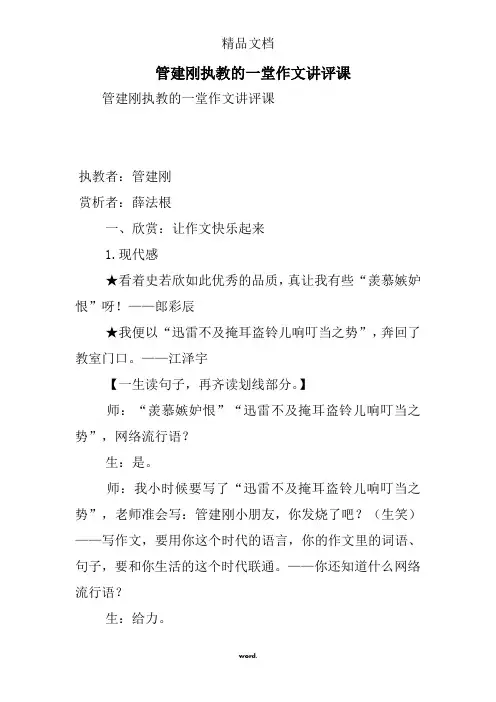 精品文档

管建刚执教的一堂作文讲评课

管建刚执教的一堂作文讲评课

执教者：管建刚

赏析者：薛法根

一、欣赏：让作文快乐起来

1.现代感

★看着史若欣如此优秀的品质，真让我有些“羡慕嫉妒恨”呀！——郎彩辰

★我便以“迅雷不及掩耳盗铃儿响叮当之势”，奔回了教室门口。——江泽宇

【一生读句子，再齐读划线部分。】

师：“羡慕嫉妒恨”“迅雷不及掩耳盗铃儿响叮当之势”，网络流行语？

生：是。

师：我小时候要写了“迅雷不及掩耳盗铃儿响叮当之势”，老师准会写：管建刚小朋友，你发烧了吧？（生笑）——写作文，要用你这个时代的语言，你的作文里的词语、句子，要和你生活的这个时代联通。——你还知道什么网络流行语？

生：给力。

word.